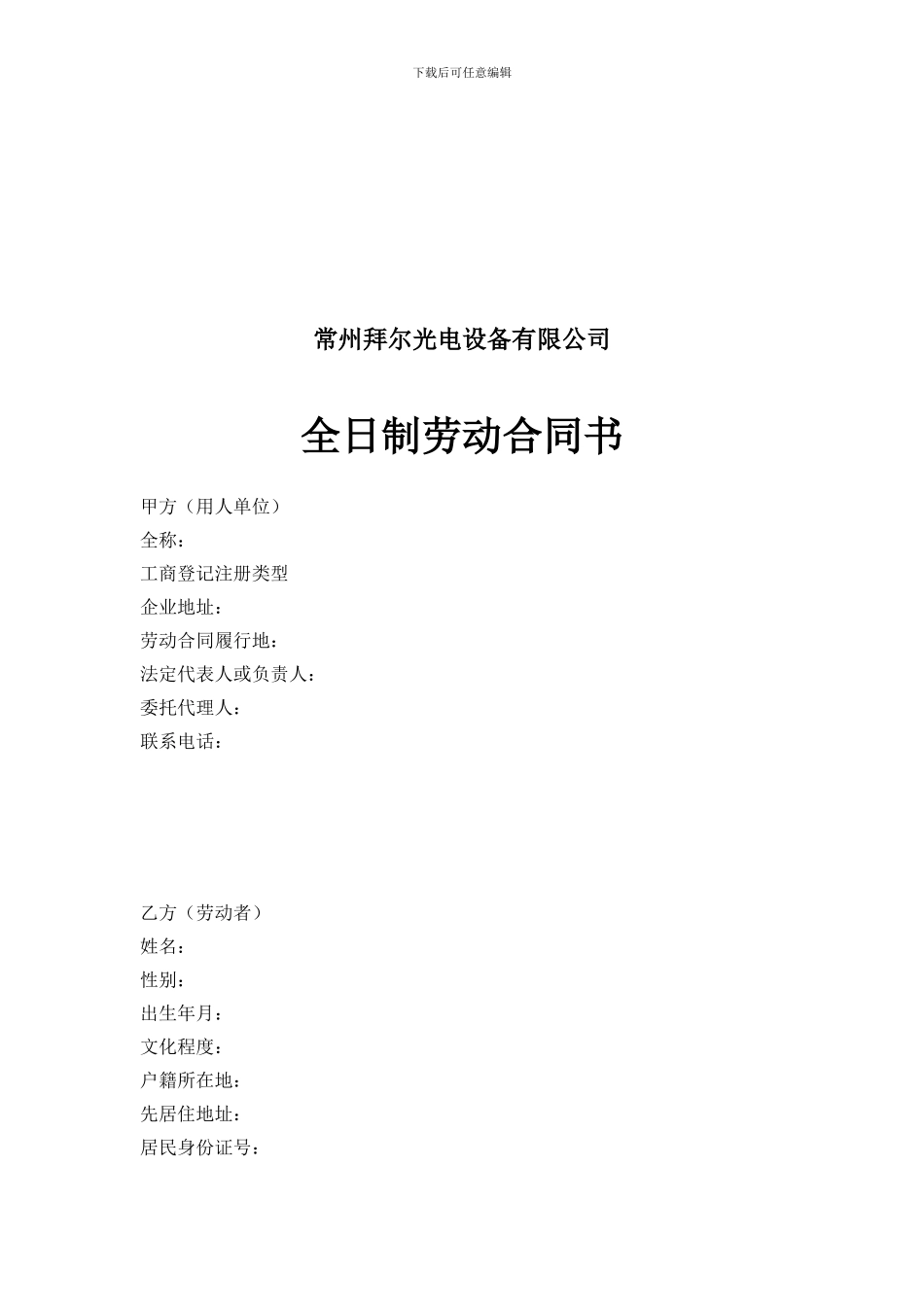 下载后可任意编辑

常州拜尔光电设备有限公司

全日制劳动合同书

甲方（用人单位）
全称：
工商登记注册类型
企业地址：
劳动合同履行地：
法定代表人或负责人：
委托代理人：
联系电话：

乙方（劳动者）
姓名：
性别：
出生年月：
文化程度：
户籍所在地：
先居住地址：
居民身份证号：